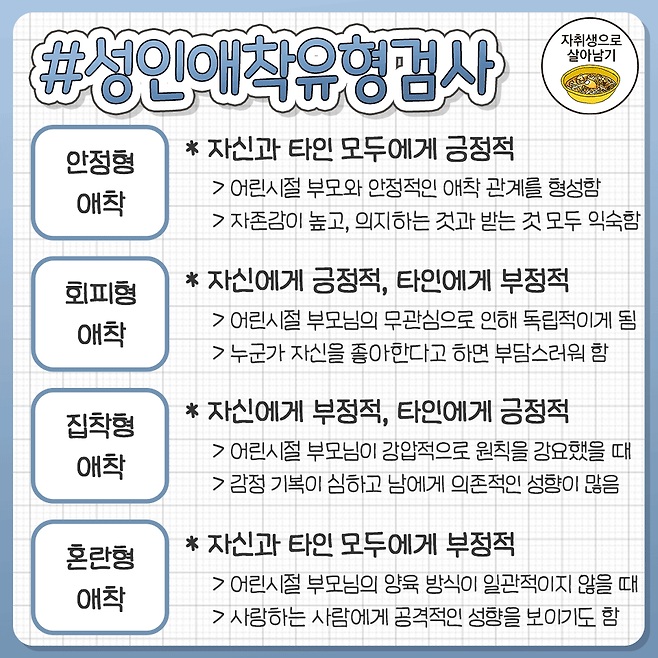 #성인애착유형검사

자취생으로
살아남기

안정형
애착

* 자신과 타인 모두에게 긍정적

> 어린시절 부모와 안정적인 애착 관계를 형성함

> 자존감이 높고, 의지하는 것과 받는 것 모두 익숙함

회피형
애착

* 자신에게 긍정적, 타인에게 부정적

> 어린시절 부모님의 무관심으로 인해 독립적이게 됨

> 누군가 자신을 좋아한다고 하면 부담스러워 함

집착형
애착

* 자신에게 부정적, 타인에게 긍정적

> 어린시절 부모님이 강압적으로 원칙을 강요했을 때

> 감정 기복이 심하고 남에게 의존적인 성향이 많음

혼란형
애착

* 자신과 타인 모두에게 부정적

> 어린시절 부모님의 양육 방식이 일관적이지 않을 때

> 사랑하는 사람에게 공격적인 성향을 보이기도 함